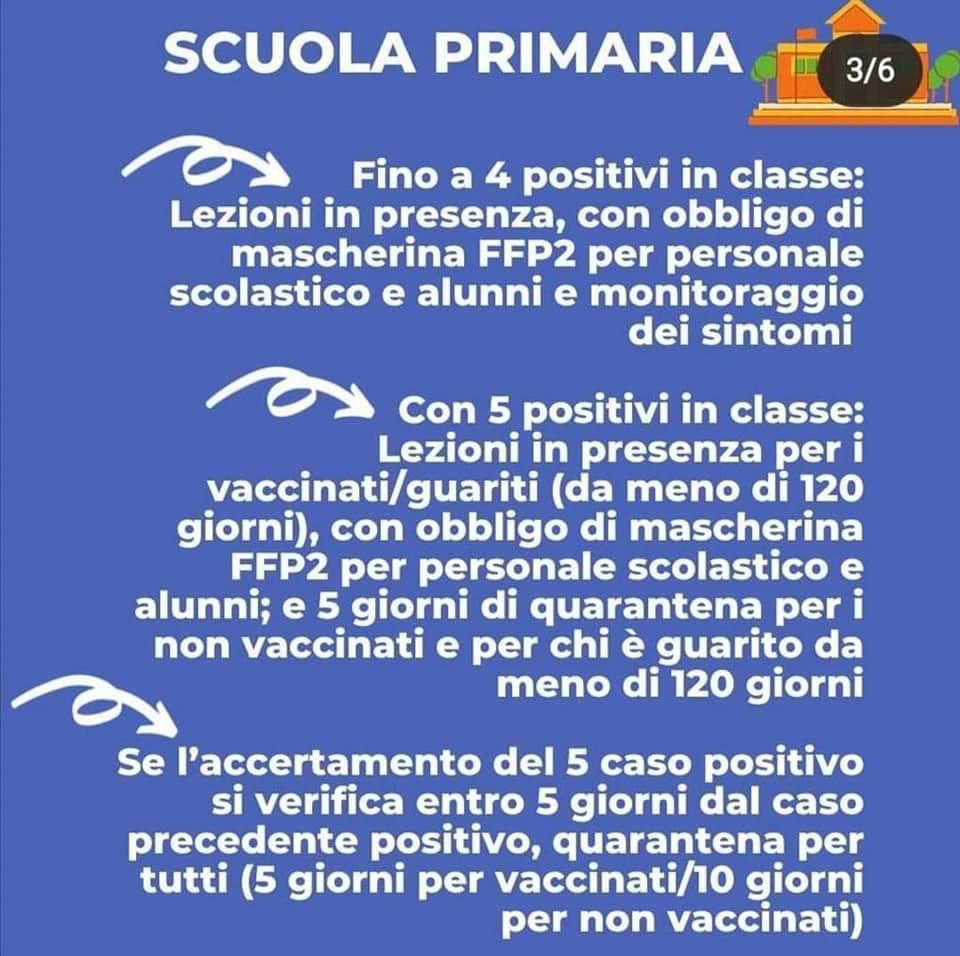 SCUOLA PRIMARIA

3/6

Fino a 4 positivi in classe: Lezioni in presenza, con obbligo di mascherina FFP2 per personale scolastico e alunni e monitoraggio dei sintomi

Con 5 positivi in classe: Lezioni in presenza per i vaccinati/guariti (da meno di 120 giorni), con obbligo di mascherina FFP2 per personale scolastico e alunni; e 5 giorni di quarantena per i non vaccinati e per chi è guarito da meno di 120 giorni

Se l'accertamento del 5 caso positivo si verifica entro 5 giorni dal caso precedente positivo, quarantena per tutti (5 giorni per vaccinati/10 giorni per non vaccinati)